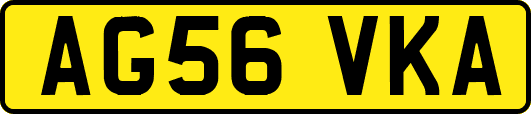 AG56 VKA